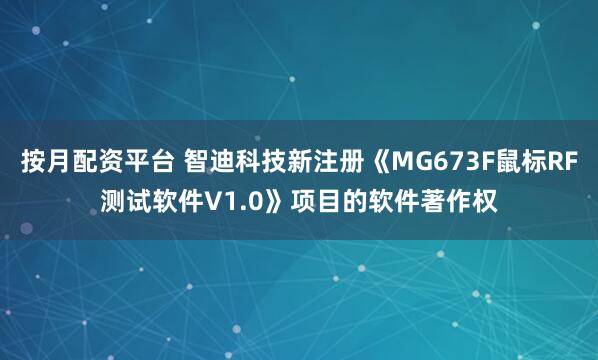 按月配资平台 智迪科技新注册《MG673F鼠标RF测试软件V1.0》项目的软件著作权